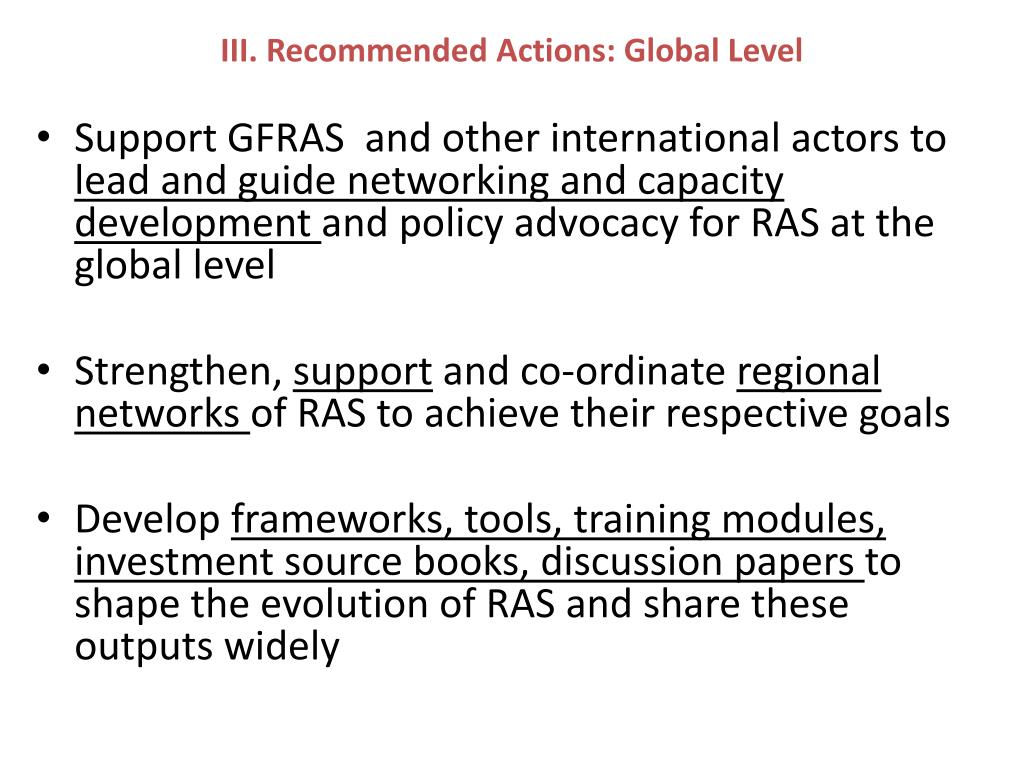 III. Recommended Actions: Global Level

• Support GFRAS and other international actors to lead and guide networking and capacity development and policy advocacy for RAS at the global level

• Strengthen, support and co-ordinate regional networks of RAS to achieve their respective goals

• Develop frameworks, tools, training modules, investment source books, discussion papers to shape the evolution of RAS and share these outputs widely